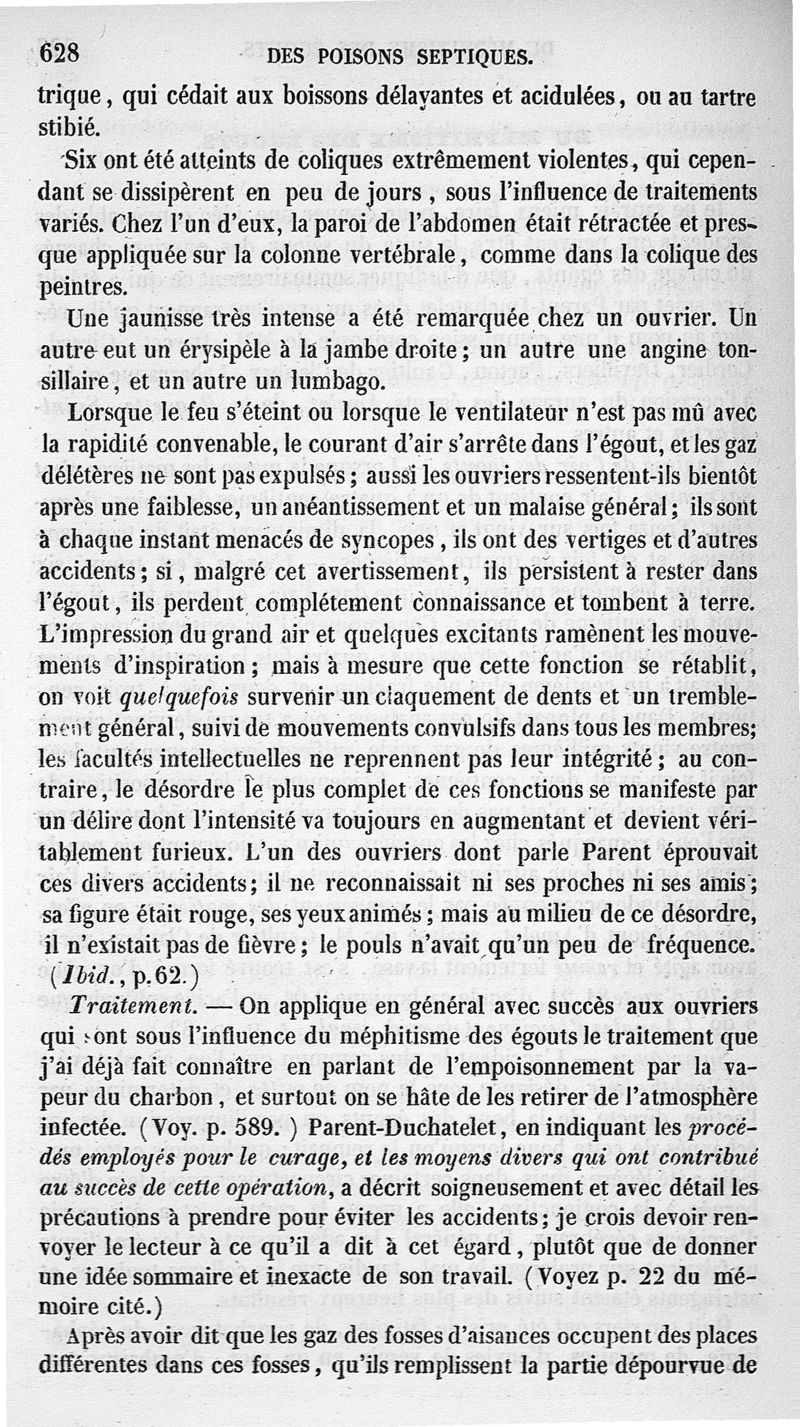 628 DES POISONS SEPTIQUES.

trique, qui cédait aux boissons délayantes et acidulées, ou au tartre stibié.

Six ont été atteints de coliques extrêmement violentes, qui cependant se dissipèrent en peu de jours, sous l'influence de traitements variés. Chez l'un d'eux, la paroi de l'abdomen était rétractée et presque appliquée sur la colonne vertébrale, comme dans la colique des peintres.

Une jaunisse très intense a été remarquée chez un ouvrier. Un autre eut un érysipèle à la jambe droite; un autre une angine tonsillaire, et un autre un lumbago.

Lorsque le feu s'éteint ou lorsque le ventilateur n'est pas mû avec la rapidité convenable, le courant d'air s'arrête dans l'égout, et les gaz délétères ne sont pas expulsés; aussi les ouvriers ressentent-ils bientôt après une faiblesse, un anéantissement et un malaise général; ils sont à chaque instant menacés de syncopes, ils ont des vertiges et d'autres accidents; si, malgré cet avertissement, ils persistent à rester dans l'égout, ils perdent complétement connaissance et tombent à terre. L'impression du grand air et quelques excitants ramènent les mouvements d'inspiration; mais à mesure que cette fonction se rétablit, on voit quelquefois survenir un claquement de dents et un tremblement général, suivi de mouvements convulsifs dans tous les membres; les facultés intellectuelles ne reprennent pas leur intégrité; au contraire, le désordre le plus complet de ces fonctions se manifeste par un délire dont l'intensité va toujours en augmentant et devient véritablement furieux. L'un des ouvriers dont parle Parent éprouvait ces divers accidents; il ne reconnaissait ni ses proches ni ses amis; sa figure était rouge, ses yeux animés; mais au milieu de ce désordre, il n'existait pas de fièvre; le pouls n'avait qu'un peu de fréquence. (Ibid., p. 62.)

Traitement. — On applique en général avec succès aux ouvriers qui sont sous l'influence du méphitisme des égouts le traitement que j'ai déjà fait connaître en parlant de l'empoisonnement par la vapeur du charbon, et surtout on se hâte de les retirer de l'atmosphère infectée. (Voy. p. 589.) Parent-Duchatelet, en indiquant les procédés employés pour le curage, et les moyens divers qui ont contribué au succès de cette opération, a décrit soigneusement et avec détail les précautions à prendre pour éviter les accidents; je crois devoir renvoyer le lecteur à ce qu'il a dit à cet égard, plutôt que de donner une idée sommaire et inexacte de son travail. (Voyez p. 22 du mémoire cité.)

Après avoir dit que les gaz des fosses d'aisances occupent des places différentes dans ces fosses, qu'ils remplissent la partie dépourvue de